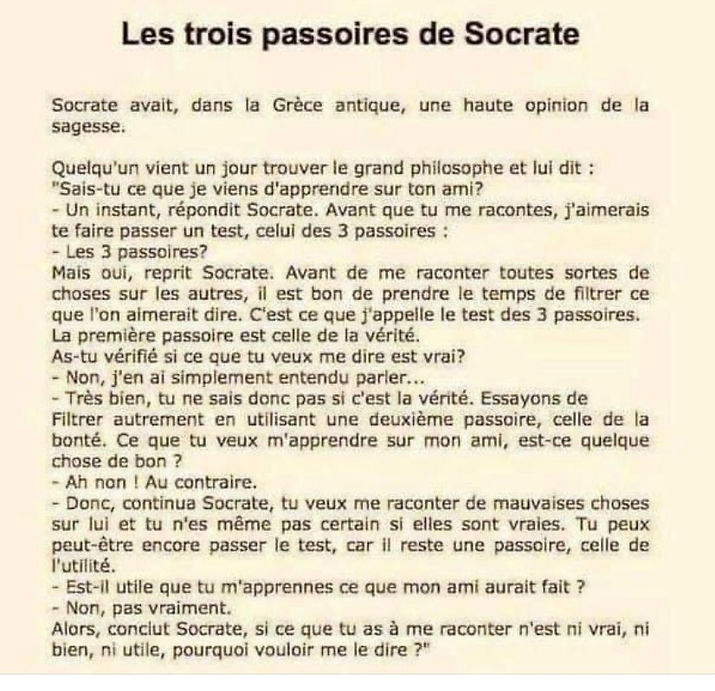 Les trois passoires de Socrate

Socrate avait, dans la Grèce antique, une haute opinion de la sagesse.

Quelqu'un vient un jour trouver le grand philosophe et lui dit :
"Sais-tu ce que je viens d'apprendre sur ton ami?
- Un instant, répondit Socrate. Avant que tu me racontes, j'aimerais te faire passer un test, celui des 3 passoires :
- Les 3 passoires?
Mais oui, reprit Socrate. Avant de me raconter toutes sortes de choses sur les autres, il est bon de prendre le temps de filtrer ce que l'on aimerait dire. C'est ce que j'appelle le test des 3 passoires.
La première passoire est celle de la vérité.
As-tu vérifié si ce que tu veux me dire est vrai?
- Non, j'en ai simplement entendu parler...
- Très bien, tu ne sais donc pas si c'est la vérité. Essayons de Filtrer autrement en utilisant une deuxième passoire, celle de la bonté. Ce que tu veux m'apprendre sur mon ami, est-ce quelque chose de bon ?
- Ah non ! Au contraire.
- Donc, continua Socrate, tu veux me raconter de mauvaises choses sur lui et tu n'es même pas certain si elles sont vraies. Tu peux peut-être encore passer le test, car il reste une passoire, celle de l'utilité.
- Est-il utile que tu m'apprennes ce que mon ami aurait fait ?
- Non, pas vraiment.
Alors, conclut Socrate, si ce que tu as à me raconter n'est ni vrai, ni bien, ni utile, pourquoi vouloir me le dire ?"